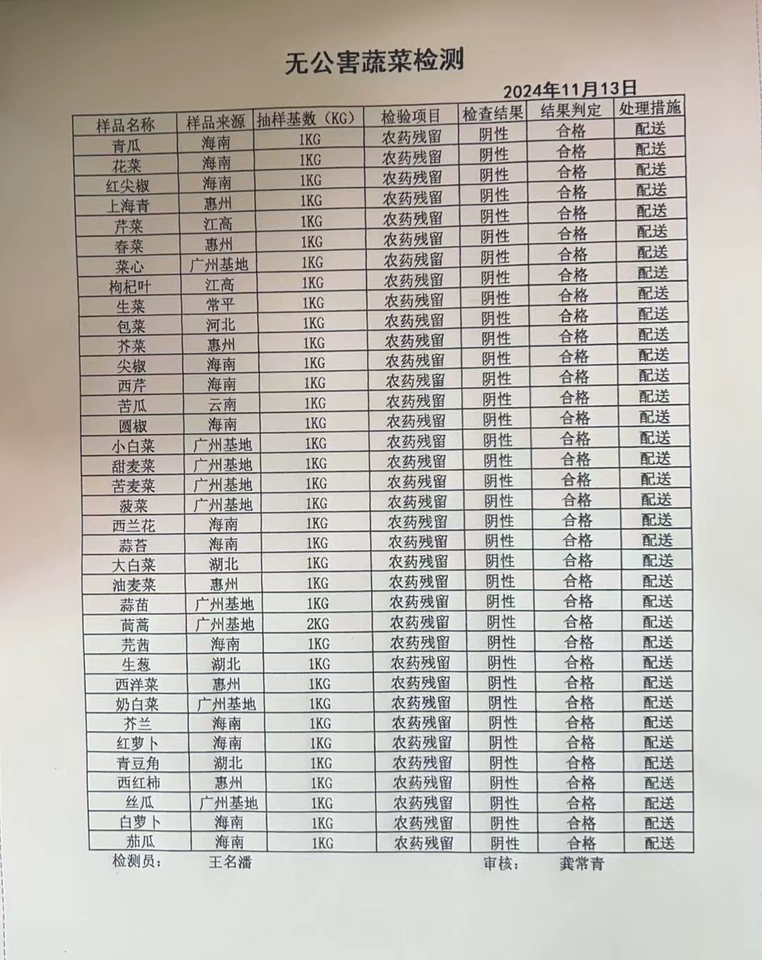 无公害蔬菜检测

2024年11月13日

| 样品名称 | 样品来源 | 抽样基数（KG） | 检验项目 | 检查结果 | 结果判定 | 处理措施 |
|---|---|---|---|---|---|---|
| 青瓜 | 海南 | 1KG | 农药残留 | 阴性 | 合格 | 配送 |
| 花菜 | 海南 | 1KG | 农药残留 | 阴性 | 合格 | 配送 |
| 红尖椒 | 海南 | 1KG | 农药残留 | 阴性 | 合格 | 配送 |
| 上海青 | 惠州 | 1KG | 农药残留 | 阴性 | 合格 | 配送 |
| 芹菜 | 江高 | 1KG | 农药残留 | 阴性 | 合格 | 配送 |
| 春菜 | 惠州 | 1KG | 农药残留 | 阴性 | 合格 | 配送 |
| 菜心 | 广州基地 | 1KG | 农药残留 | 阴性 | 合格 | 配送 |
| 枸杞叶 | 江高 | 1KG | 农药残留 | 阴性 | 合格 | 配送 |
| 生菜 | 常平 | 1KG | 农药残留 | 阴性 | 合格 | 配送 |
| 包菜 | 河北 | 1KG | 农药残留 | 阴性 | 合格 | 配送 |
| 芥菜 | 惠州 | 1KG | 农药残留 | 阴性 | 合格 | 配送 |
| 尖椒 | 海南 | 1KG | 农药残留 | 阴性 | 合格 | 配送 |
| 西芹 | 海南 | 1KG | 农药残留 | 阴性 | 合格 | 配送 |
| 苦瓜 | 云南 | 1KG | 农药残留 | 阴性 | 合格 | 配送 |
| 圆椒 | 海南 | 1KG | 农药残留 | 阴性 | 合格 | 配送 |
| 小白菜 | 广州基地 | 1KG | 农药残留 | 阴性 | 合格 | 配送 |
| 甜麦菜 | 广州基地 | 1KG | 农药残留 | 阴性 | 合格 | 配送 |
| 苦麦菜 | 广州基地 | 1KG | 农药残留 | 阴性 | 合格 | 配送 |
| 菠菜 | 广州基地 | 1KG | 农药残留 | 阴性 | 合格 | 配送 |
| 西兰花 | 海南 | 1KG | 农药残留 | 阴性 | 合格 | 配送 |
| 蒜苔 | 海南 | 1KG | 农药残留 | 阴性 | 合格 | 配送 |
| 大白菜 | 湖北 | 1KG | 农药残留 | 阴性 | 合格 | 配送 |
| 油麦菜 | 惠州 | 1KG | 农药残留 | 阴性 | 合格 | 配送 |
| 蒜苗 | 广州基地 | 1KG | 农药残留 | 阴性 | 合格 | 配送 |
| 茼蒿 | 广州基地 | 2KG | 农药残留 | 阴性 | 合格 | 配送 |
| 芫茜 | 海南 | 1KG | 农药残留 | 阴性 | 合格 | 配送 |
| 生葱 | 湖北 | 1KG | 农药残留 | 阴性 | 合格 | 配送 |
| 西洋菜 | 惠州 | 1KG | 农药残留 | 阴性 | 合格 | 配送 |
| 奶白菜 | 广州基地 | 1KG | 农药残留 | 阴性 | 合格 | 配送 |
| 芥兰 | 海南 | 1KG | 农药残留 | 阴性 | 合格 | 配送 |
| 红萝卜 | 海南 | 1KG | 农药残留 | 阴性 | 合格 | 配送 |
| 青豆角 | 湖北 | 1KG | 农药残留 | 阴性 | 合格 | 配送 |
| 西红柿 | 惠州 | 1KG | 农药残留 | 阴性 | 合格 | 配送 |
| 丝瓜 | 广州基地 | 1KG | 农药残留 | 阴性 | 合格 | 配送 |
| 白萝卜 | 海南 | 1KG | 农药残留 | 阴性 | 合格 | 配送 |
| 茄瓜 | 海南 | 1KG | 农药残留 | 阴性 | 合格 | 配送 |

检测员： 王名潘 审核： 龚常青